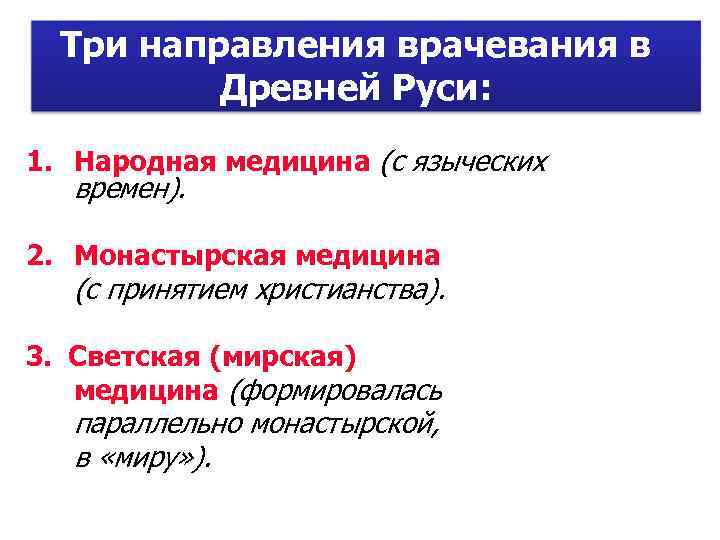 Три направления врачевания в Древней Руси:

1. Народная медицина (с языческих времен).

2. Монастырская медицина (с принятием христианства).

3. Светская (мирская) медицина (формировалась параллельно монастырской, в «миру»).